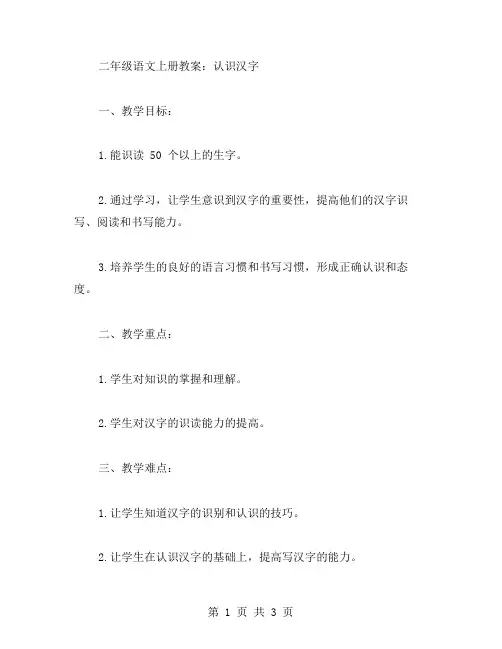 二年级语文上册教案：认识汉字

一、教学目标：

1.能识读 50 个以上的生字。

2.通过学习，让学生意识到汉字的重要性，提高他们的汉字识写、阅读和书写能力。

3.培养学生的良好的语言习惯和书写习惯，形成正确认识和态度。

二、教学重点：

1.学生对知识的掌握和理解。

2.学生对汉字的识读能力的提高。

三、教学难点：

1.让学生知道汉字的识别和认识的技巧。

2.让学生在认识汉字的基础上，提高写汉字的能力。

第 1 页 共 3 页